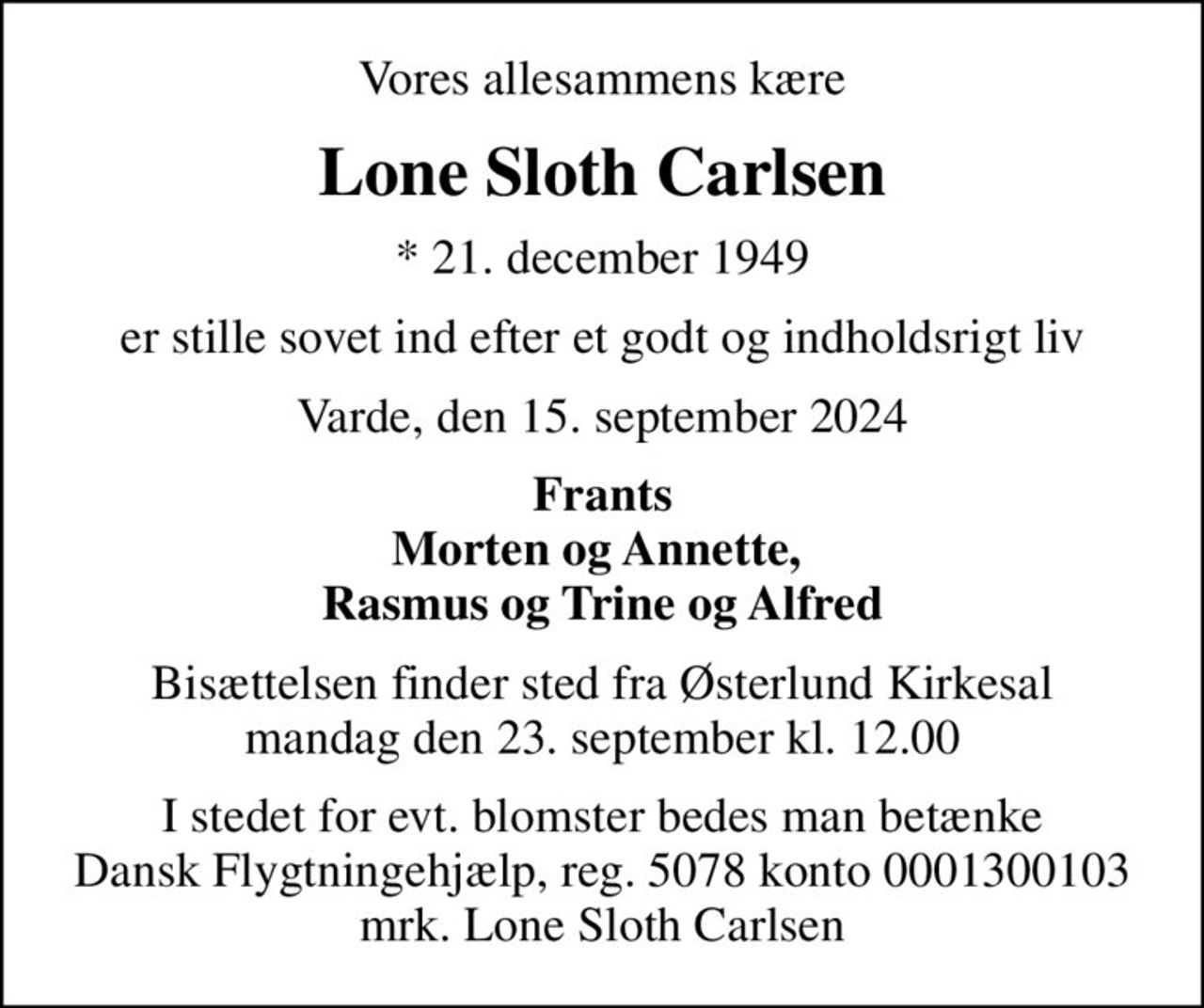 Vores allesammens kære

Lone Sloth Carlsen

* 21. december 1949

er stille sovet ind efter et godt og indholdsrigt liv

Varde, den 15. september 2024

Frants
Morten og Annette,
Rasmus og Trine og Alfred

Bisættelsen finder sted fra Østerlund Kirkesal
mandag den 23. september kl. 12.00

I stedet for evt. blomster bedes man betænke
Dansk Flygtningehjælp, reg. 5078 konto 0001300103
mrk. Lone Sloth Carlsen